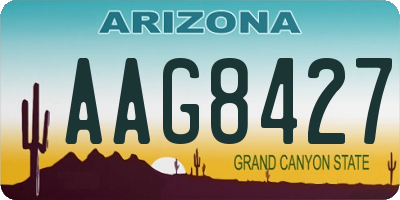 ARIZONA

AAG8427

GRAND CANYON STATE